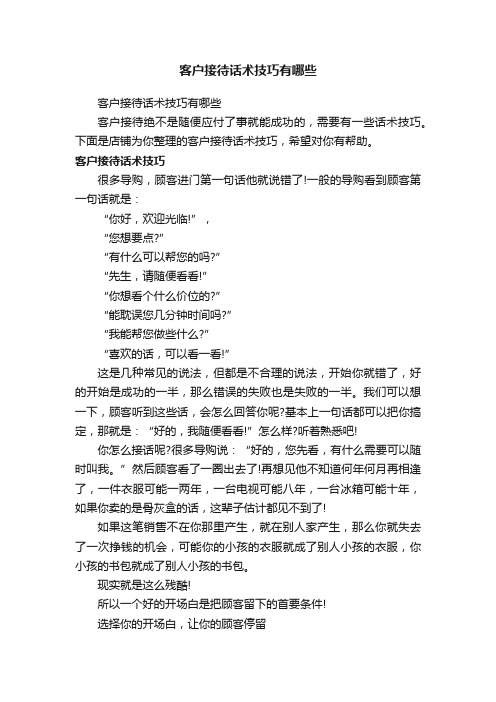 客户接待话术技巧有哪些

客户接待话术技巧有哪些

客户接待绝不是随便应付了事就能成功的，需要有一些话术技巧。下面是店铺为你整理的客户接待话术技巧，希望对你有帮助。

客户接待话术技巧

很多导购，顾客进门第一句话他就说错了!一般的导购看到顾客第一句话就是：

“你好，欢迎光临!”，

“您想要点?”

“有什么可以帮您的吗?”

“先生，请随便看看!”

“你想看个什么价位的?”

“能耽误您几分钟时间吗?”

“我能帮您做些什么?”

“喜欢的话，可以看一看!”

这是几种常见的说法，但都是不合理的说法，开始你就错了，好的开始是成功的一半，那么错误的失败也是失败的一半。我们可以想一下，顾客听到这些话，会怎么回答你呢?基本上一句话都可以把你搞定，那就是：“好的，我随便看看!”怎么样?听着熟悉吧!

你怎么接话呢?很多导购说：“好的，您先看，有什么需要可以随时叫我。”然后顾客看了一圈出去了!再想见他不知道何年何月再相逢了，一件衣服可能一两年，一台电视可能八年，一台冰箱可能十年，如果你卖的是骨灰盒的话，这辈子估计都见不到了!

如果这笔销售不在你那里产生，就在别人家产生，那么你就失去了一次挣钱的机会，可能你的小孩的衣服就成了别人小孩的衣服，你小孩的书包就成了别人小孩的书包。

现实就是这么残酷!

所以一个好的开场白是把顾客留下的首要条件!

选择你的开场白，让你的顾客停留